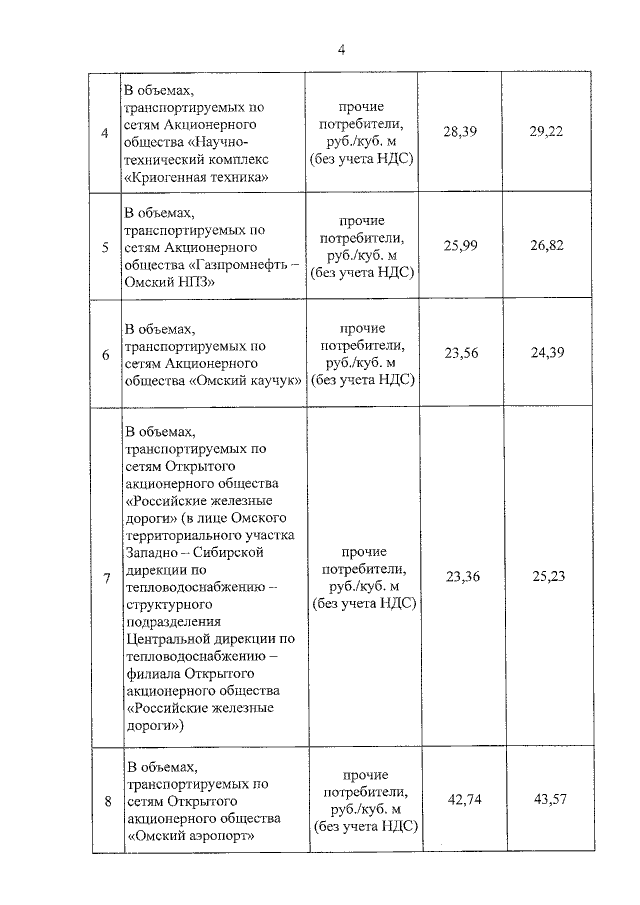 4

| | | | | |
|---|---|---|---|---|
| 4 | В объемах, транспортируемых по сетям Акционерного общества «Научно-технический комплекс «Криогенная техника» | прочие потребители, руб./куб. м (без учета НДС) | 28,39 | 29,22 |
| 5 | В объемах, транспортируемых по сетям Акционерного общества «Газпромнефть – Омский НПЗ» | прочие потребители, руб./куб. м (без учета НДС) | 25,99 | 26,82 |
| 6 | В объемах, транспортируемых по сетям Акционерного общества «Омский каучук» | прочие потребители, руб./куб. м (без учета НДС) | 23,56 | 24,39 |
| 7 | В объемах, транспортируемых по сетям Открытого акционерного общества «Российские железные дороги» (в лице Омского территориального участка Западно – Сибирской дирекции по тепловодоснабжению – структурного подразделения Центральной дирекции по тепловодоснабжению – филиала Открытого акционерного общества «Российские железные дороги») | прочие потребители, руб./куб. м (без учета НДС) | 23,36 | 25,23 |
| 8 | В объемах, транспортируемых по сетям Открытого акционерного общества «Омский аэропорт» | прочие потребители, руб./куб. м (без учета НДС) | 42,74 | 43,57 |